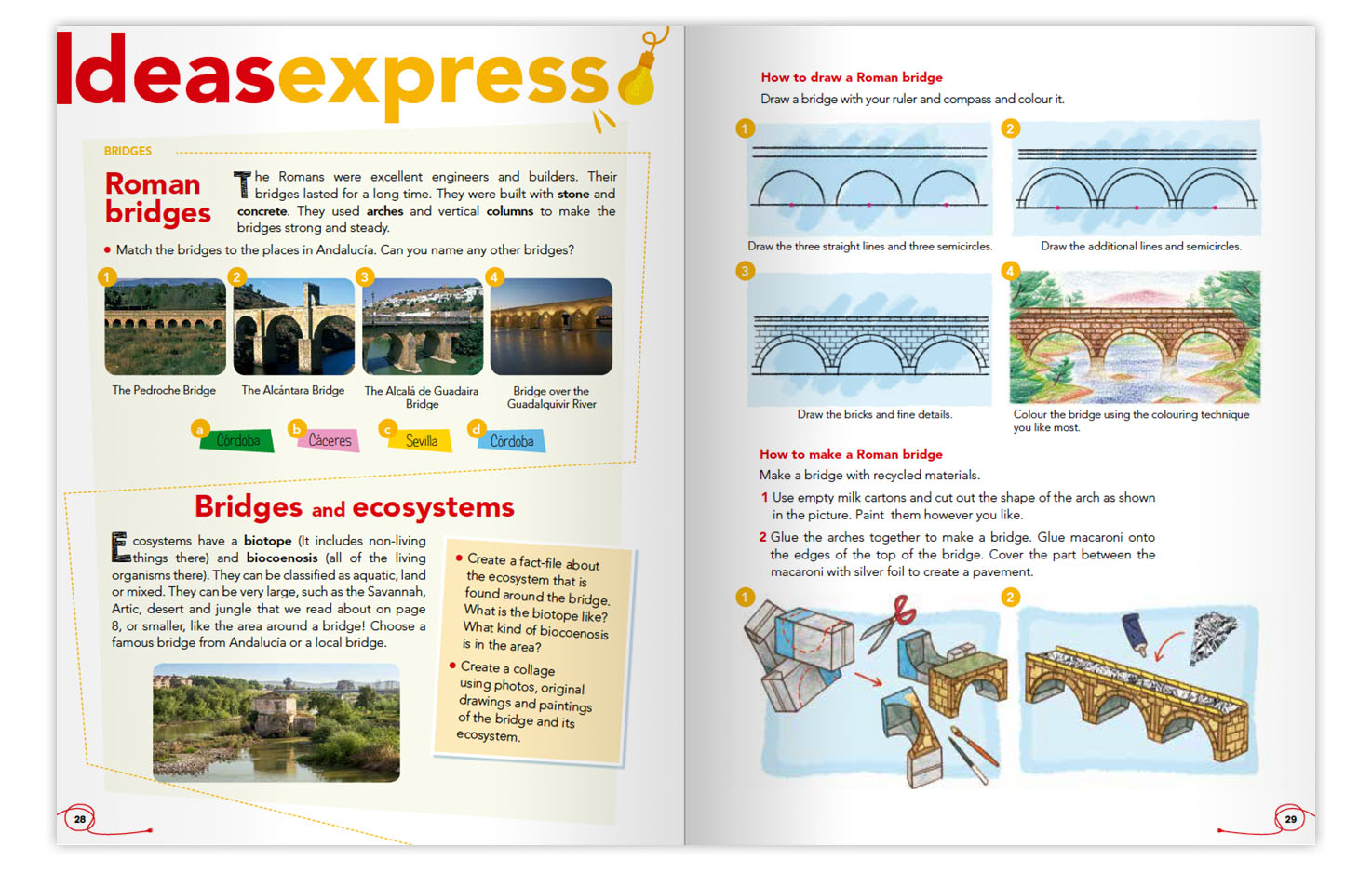 Ideasexpress

BRIDGES

Roman bridges

The Romans were excellent engineers and builders. Their bridges lasted for a long time. They were built with stone and concrete. They used arches and vertical columns to make the bridges strong and steady.

• Match the bridges to the places in Andalucía. Can you name any other bridges?

1 The Pedroche Bridge
2 The Alcántara Bridge
3 The Alcalá de Guadaira Bridge
4 Bridge over the Guadalquivir River

a Córdoba
b Cáceres
c Sevilla
d Córdoba

Bridges and ecosystems

Ecosystems have a biotope (It includes non-living things there) and biocoenosis (all of the living organisms there). They can be classified as aquatic, land or mixed. They can be very large, such as the Savannah, Artic, desert and jungle that we read about on page 8, or smaller, like the area around a bridge! Choose a famous bridge from Andalucía or a local bridge.

• Create a fact-file about the ecosystem that is found around the bridge. What is the biotope like? What kind of biocoenosis is in the area?

• Create a collage using photos, original drawings and paintings of the bridge and its ecosystem.

28

How to draw a Roman bridge
Draw a bridge with your ruler and compass and colour it.

1 Draw the three straight lines and three semicircles.
2 Draw the additional lines and semicircles.
3 Draw the bricks and fine details.
4 Colour the bridge using the colouring technique you like most.

How to make a Roman bridge
Make a bridge with recycled materials.

1 Use empty milk cartons and cut out the shape of the arch as shown in the picture. Paint them however you like.

2 Glue the arches together to make a bridge. Glue macaroni onto the edges of the top of the bridge. Cover the part between the macaroni with silver foil to create a pavement.

1
2

29